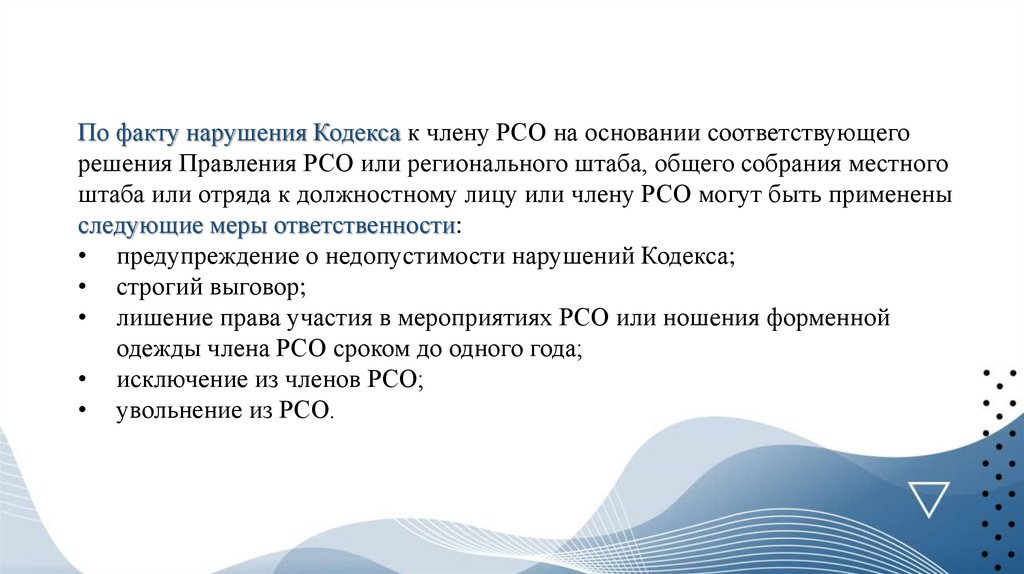 По факту нарушения Кодекса к члену РСО на основании соответствующего решения Правления РСО или регионального штаба, общего собрания местного штаба или отряда к должностному лицу или члену РСО могут быть применены следующие меры ответственности:

• предупреждение о недопустимости нарушений Кодекса;
• строгий выговор;
• лишение права участия в мероприятиях РСО или ношения форменной одежды члена РСО сроком до одного года;
• исключение из членов РСО;
• увольнение из РСО.